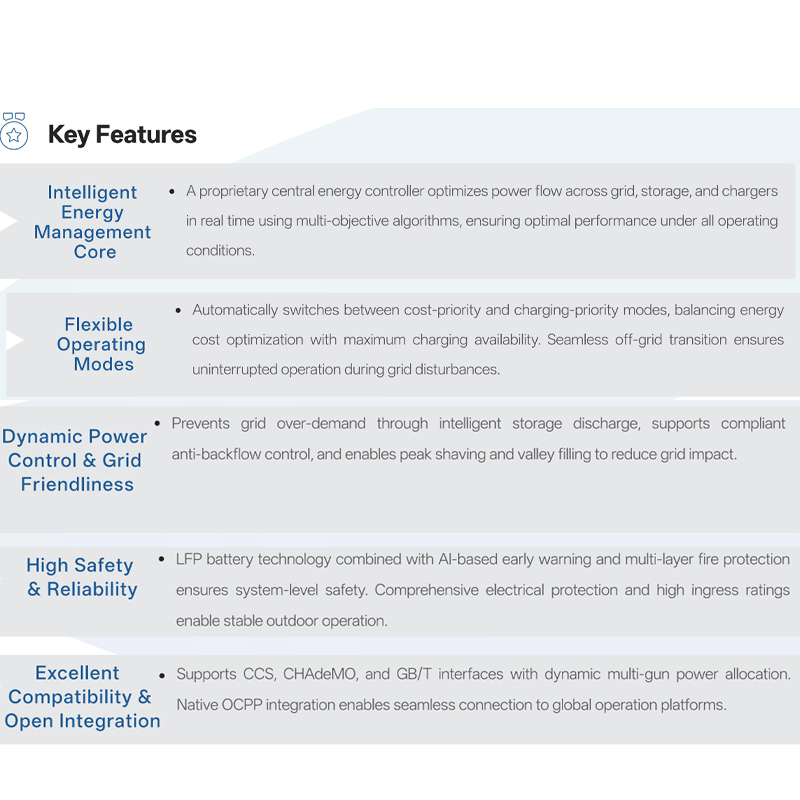 Key Features

Intelligent
Energy
Management
Core

• A proprietary central energy controller optimizes power flow across grid, storage, and chargers in real time using multi-objective algorithms, ensuring optimal performance under all operating conditions.

Flexible
Operating
Modes

• Automatically switches between cost-priority and charging-priority modes, balancing energy cost optimization with maximum charging availability. Seamless off-grid transition ensures uninterrupted operation during grid disturbances.

Dynamic Power
Control & Grid
Friendliness

• Prevents grid over-demand through intelligent storage discharge, supports compliant anti-backflow control, and enables peak shaving and valley filling to reduce grid impact.

High Safety
& Reliability

• LFP battery technology combined with AI-based early warning and multi-layer fire protection ensures system-level safety. Comprehensive electrical protection and high ingress ratings enable stable outdoor operation.

Excellent
Compatibility &
Open Integration

• Supports CCS, CHAdeMO, and GB/T interfaces with dynamic multi-gun power allocation. Native OCPP integration enables seamless connection to global operation platforms.